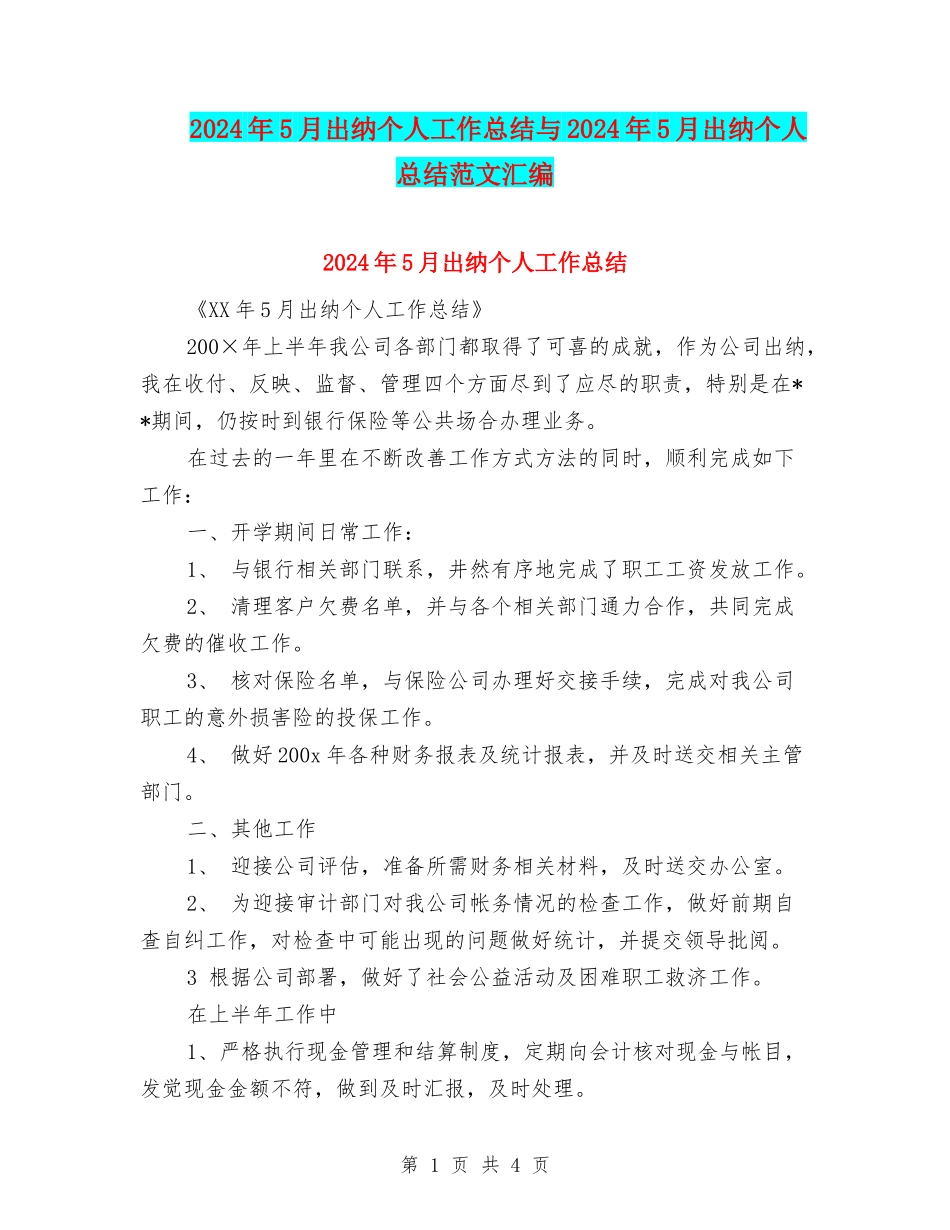 2024年5月出纳个人工作总结与2024年5月出纳个人总结范文汇编

2024年5月出纳个人工作总结

《XX年5月出纳个人工作总结》

200×年上半年我公司各部门都取得了可喜的成就，作为公司出纳，我在收付、反映、监督、管理四个方面尽到了应尽的职责，特别是在**期间，仍按时到银行保险等公共场合办理业务。

在过去的一年里在不断改善工作方式方法的同时，顺利完成如下工作：

一、开学期间日常工作：

1、 与银行相关部门联系，井然有序地完成了职工工资发放工作。

2、 清理客户欠费名单，并与各个相关部门通力合作，共同完成欠费的催收工作。

3、 核对保险名单，与保险公司办理好交接手续，完成对我公司职工的意外损害险的投保工作。

4、 做好200x年各种财务报表及统计报表，并及时送交相关主管部门。

二、其他工作

1、 迎接公司评估，准备所需财务相关材料，及时送交办公室。

2、 为迎接审计部门对我公司帐务情况的检查工作，做好前期自查自纠工作，对检查中可能出现的问题做好统计，并提交领导批阅。

3 根据公司部署，做好了社会公益活动及困难职工救济工作。

在上半年工作中

1、严格执行现金管理和结算制度，定期向会计核对现金与帐目，发觉现金金额不符，做到及时汇报，及时处理。

第 1 页 共 4 页